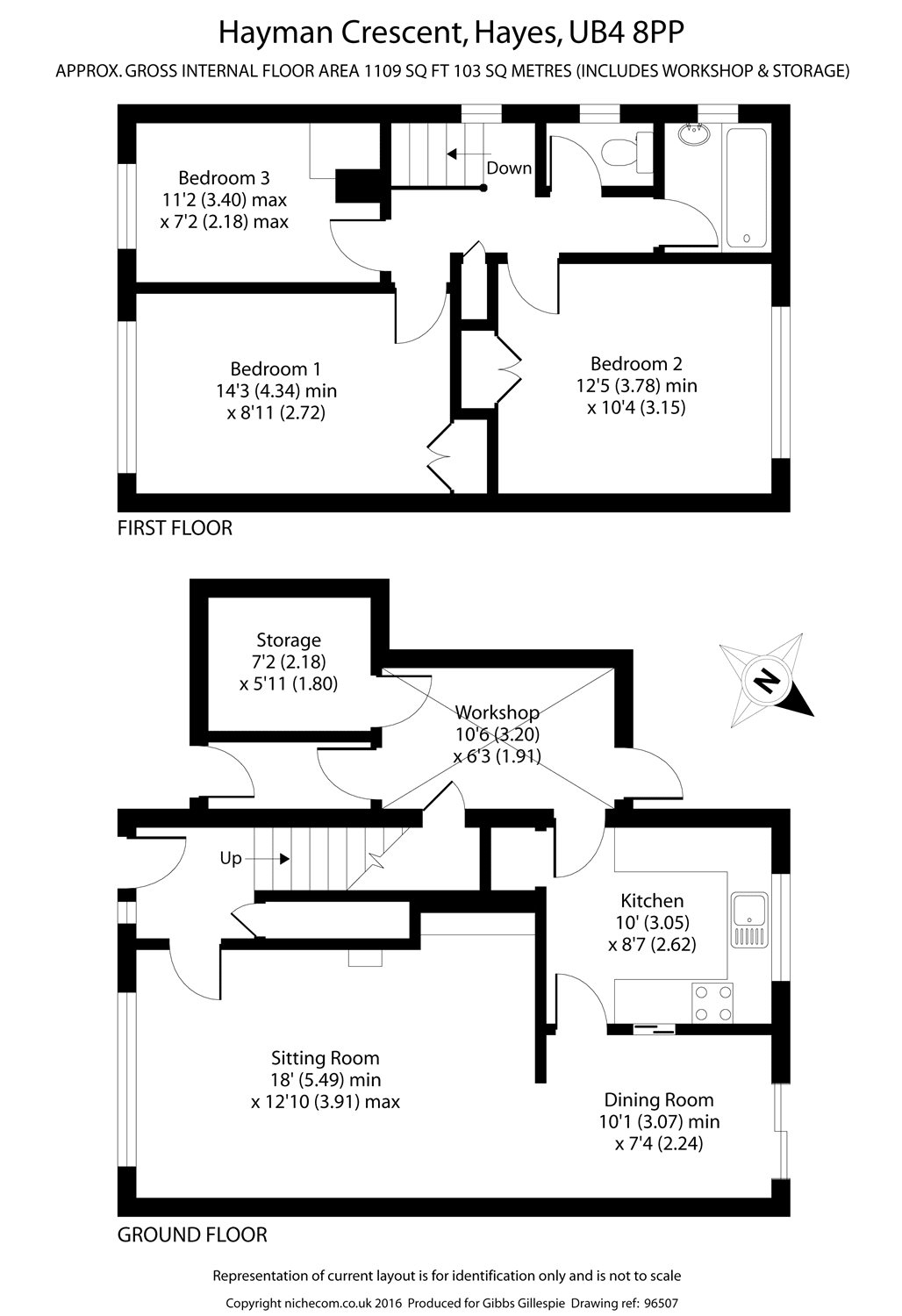 Hayman Crescent, Hayes, UB4 8PP

APPROX. GROSS INTERNAL FLOOR AREA 1109 SQ FT 103 SQ METRES (INCLUDES WORKSHOP & STORAGE)

Bedroom 3
11'2 (3.40) max
x 7'2 (2.18) max

Down

Bedroom 1
14'3 (4.34) min
x 8'11 (2.72)

Bedroom 2
12'5 (3.78) min
x 10'4 (3.15)

FIRST FLOOR

Storage
7'2 (2.18)
x 5'11 (1.80)

Workshop
10'6 (3.20)
x 6'3 (1.91)

N

Up

Kitchen
10' (3.05)
x 8'7 (2.62)

Sitting Room
18' (5.49) min
x 12'10 (3.91) max

Dining Room
10'1 (3.07) min
x 7'4 (2.24)

GROUND FLOOR

Representation of current layout is for identification only and is not to scale

Copyright nichecom.co.uk 2016 Produced for Gibbs Gillespie Drawing ref: 96507